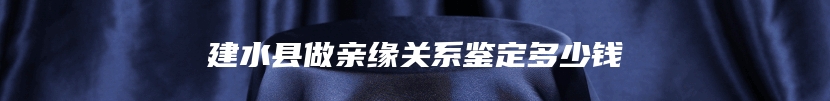 建水县做亲缘关系鉴定多少钱